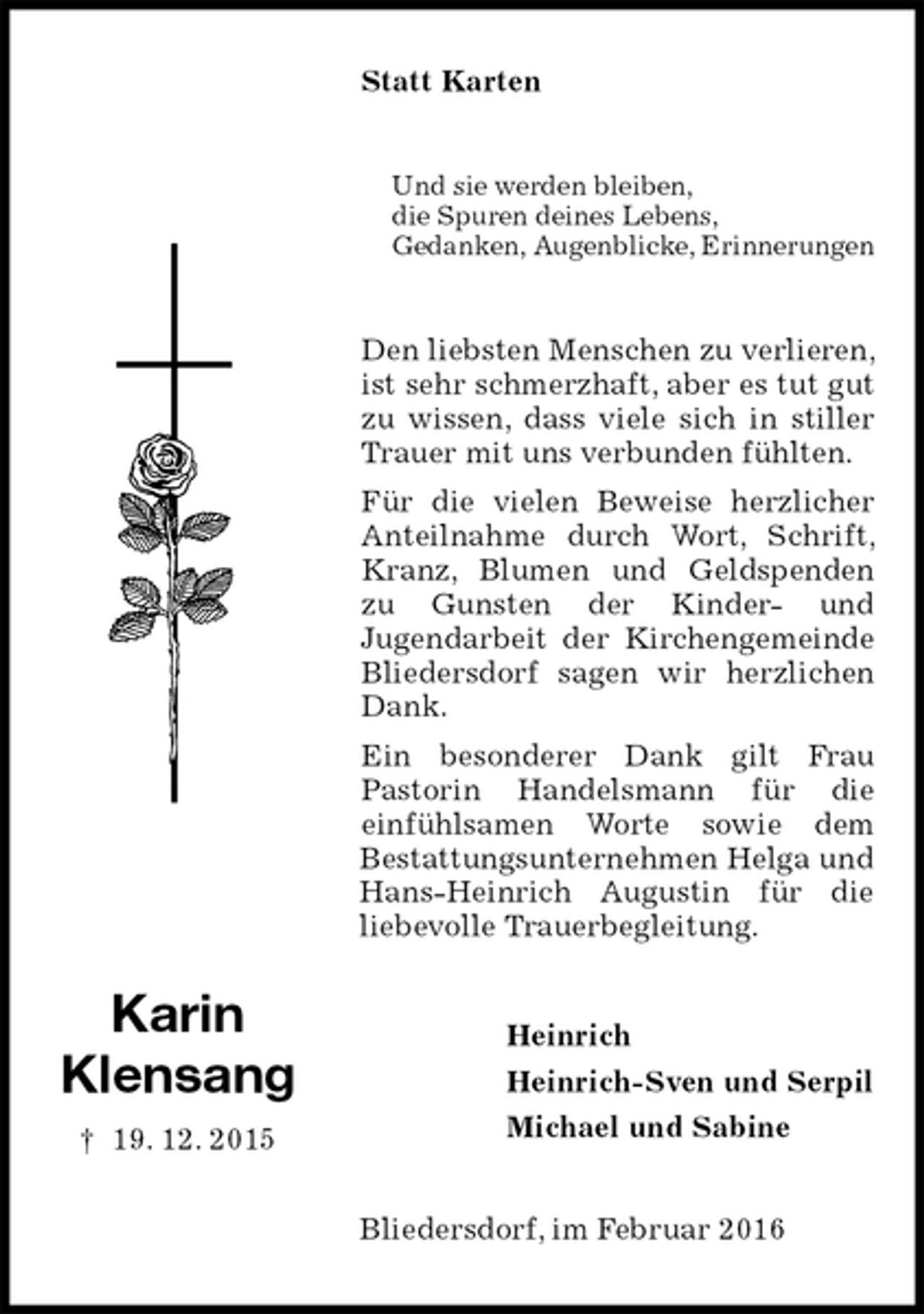 Statt Karten

Und sie werden bleiben,
die Spuren deines Lebens,
Gedanken, Augenblicke, Erinnerungen

Den liebsten Menschen zu verlieren, ist sehr schmerzhaft, aber es tut gut zu wissen, dass viele sich in stiller Trauer mit uns verbunden fühlten.

Für die vielen Beweise herzlicher Anteilnahme durch Wort, Schrift, Kranz, Blumen und Geldspenden zu Gunsten der Kinder- und Jugendarbeit der Kirchengemeinde Bliedersdorf sagen wir herzlichen Dank.

Ein besonderer Dank gilt Frau Pastorin Handelsmann für die einfühlsamen Worte sowie dem Bestattungsunternehmen Helga und Hans-Heinrich Augustin für die liebevolle Trauerbegleitung.

Karin
Klensang
† 19. 12. 2015

Heinrich
Heinrich-Sven und Serpil
Michael und Sabine

Bliedersdorf, im Februar 2016